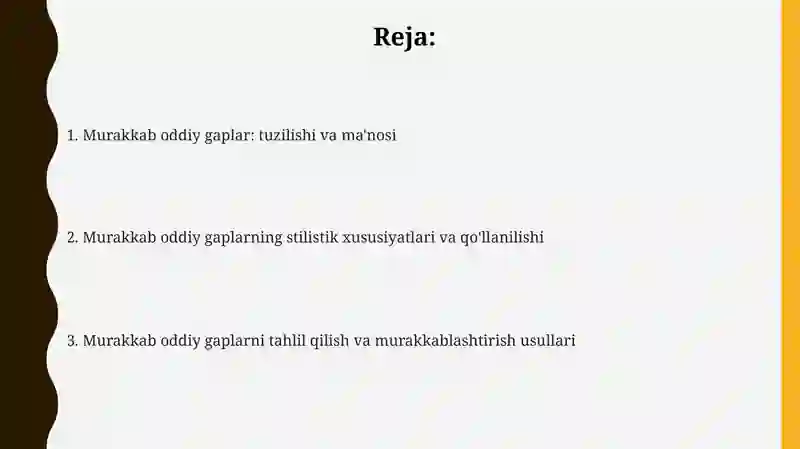 Reja:

1. Murakkab oddiy gaplar: tuzilishi va ma'nosi

2. Murakkab oddiy gaplarning stilistik xususiyatlari va qo'llanilishi

3. Murakkab oddiy gaplarni tahlil qilish va murakkablashtirish usullari